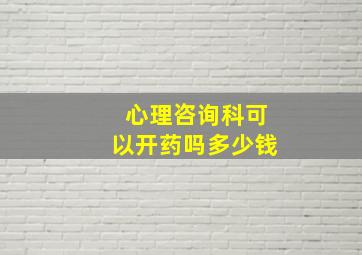 心理咨询科可以开药吗多少钱